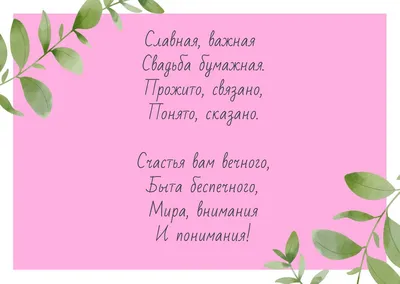 Славная, важная
Свадьба бумажная.
Прожито, связано,
Понято, сказано.

Счастья вам вечного,
Быта беспечного,
Мира, внимания
И понимания!